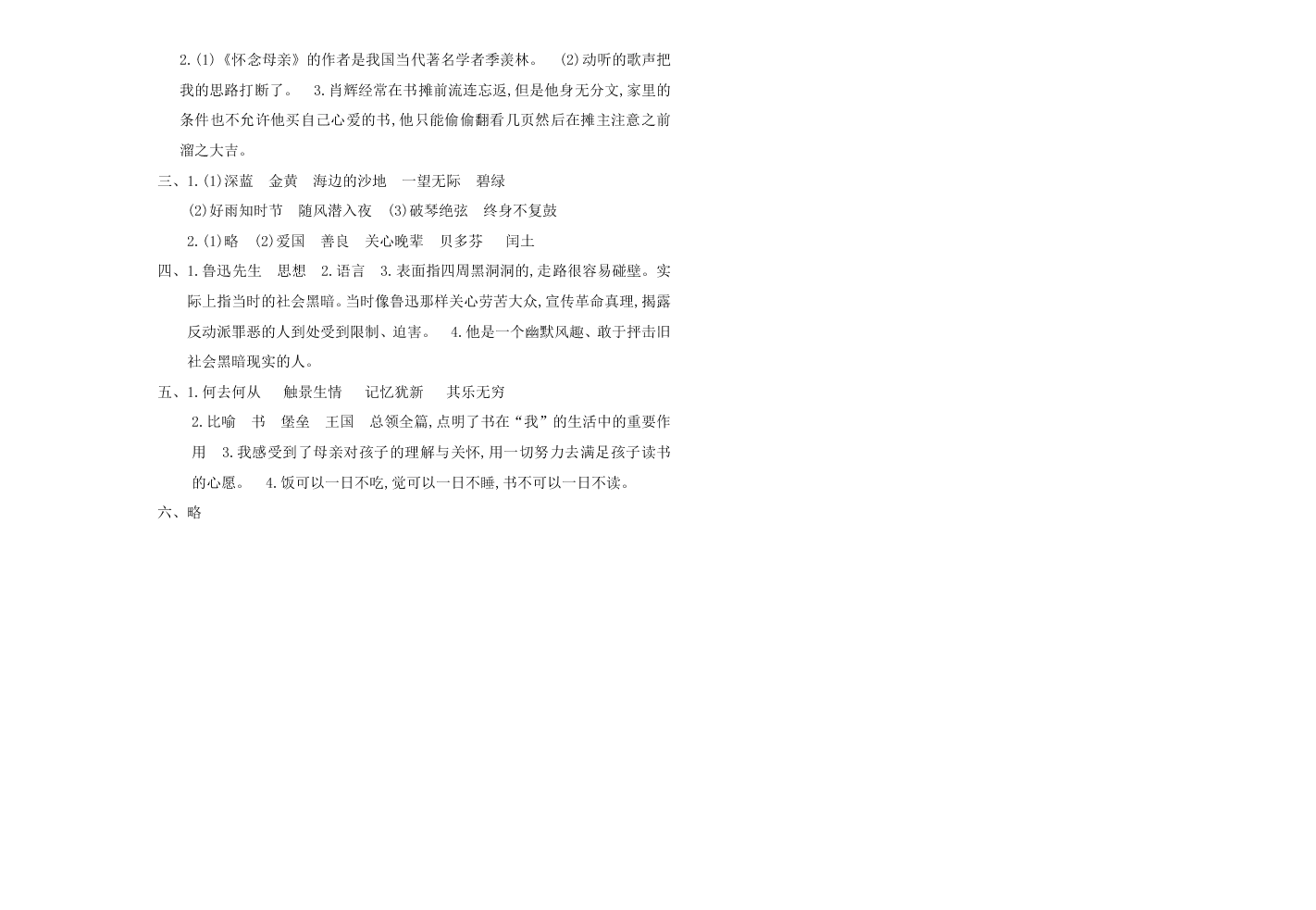 2.(1)《怀念母亲》的作者是我国当代著名学者季羡林。 (2)动听的歌声把我的思路打断了。 3.肖辉经常在书摊前流连忘返,但是他身无分文,家里的条件也不允许他买自己心爱的书,他只能偷偷翻看几页然后在摊主注意之前溜之大吉。

三、1.(1)深蓝 金黄 海边的沙地 一望无际 碧绿

(2)好雨知时节 随风潜入夜 (3)破琴绝弦 终身不复鼓

2.(1)略 (2)爱国 善良 关心晚辈 贝多芬 闰土

四、1.鲁迅先生 思想 2.语言 3.表面指四周黑洞洞的,走路很容易碰壁。实际上指当时的社会黑暗。当时像鲁迅那样关心劳苦大众,宣传革命真理,揭露反动派罪恶的人到处受到限制、迫害。 4.他是一个幽默风趣、敢于抨击旧社会黑暗现实的人。

五、1.何去何从 触景生情 记忆犹新 其乐无穷

2.比喻 书 堡垒 王国 总领全篇,点明了书在“我”的生活中的重要作用 3.我感受到了母亲对孩子的理解与关怀,用一切努力去满足孩子读书的心愿。 4.饭可以一日不吃,觉可以一日不睡,书不可以一日不读。

六、略